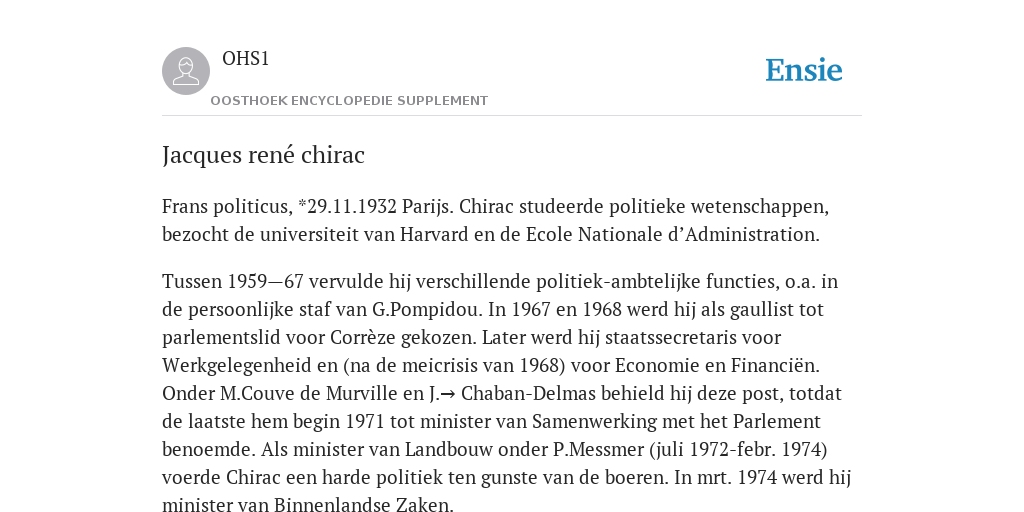 OHS1

OOSTHOEK ENCYCLOPEDIE SUPPLEMENT

Ensie

Jacques rené chirac

Frans politicus, *29.11.1932 Parijs. Chirac studeerde politieke wetenschappen, bezocht de universiteit van Harvard en de Ecole Nationale d'Administration.

Tussen 1959—67 vervulde hij verschillende politiek-ambtelijke functies, o.a. in de persoonlijke staf van G.Pompidou. In 1967 en 1968 werd hij als gaullist tot parlementslid voor Corrèze gekozen. Later werd hij staatssecretaris voor Werkgelegenheid en (na de meicrisis van 1968) voor Economie en Financiën. Onder M.Couve de Murville en J.→ Chaban-Delmas behield hij deze post, totdat de laatste hem begin 1971 tot minister van Samenwerking met het Parlement benoemde. Als minister van Landbouw onder P.Messmer (juli 1972-febr. 1974) voerde Chirac een harde politiek ten gunste van de boeren. In mrt. 1974 werd hij minister van Binnenlandse Zaken.